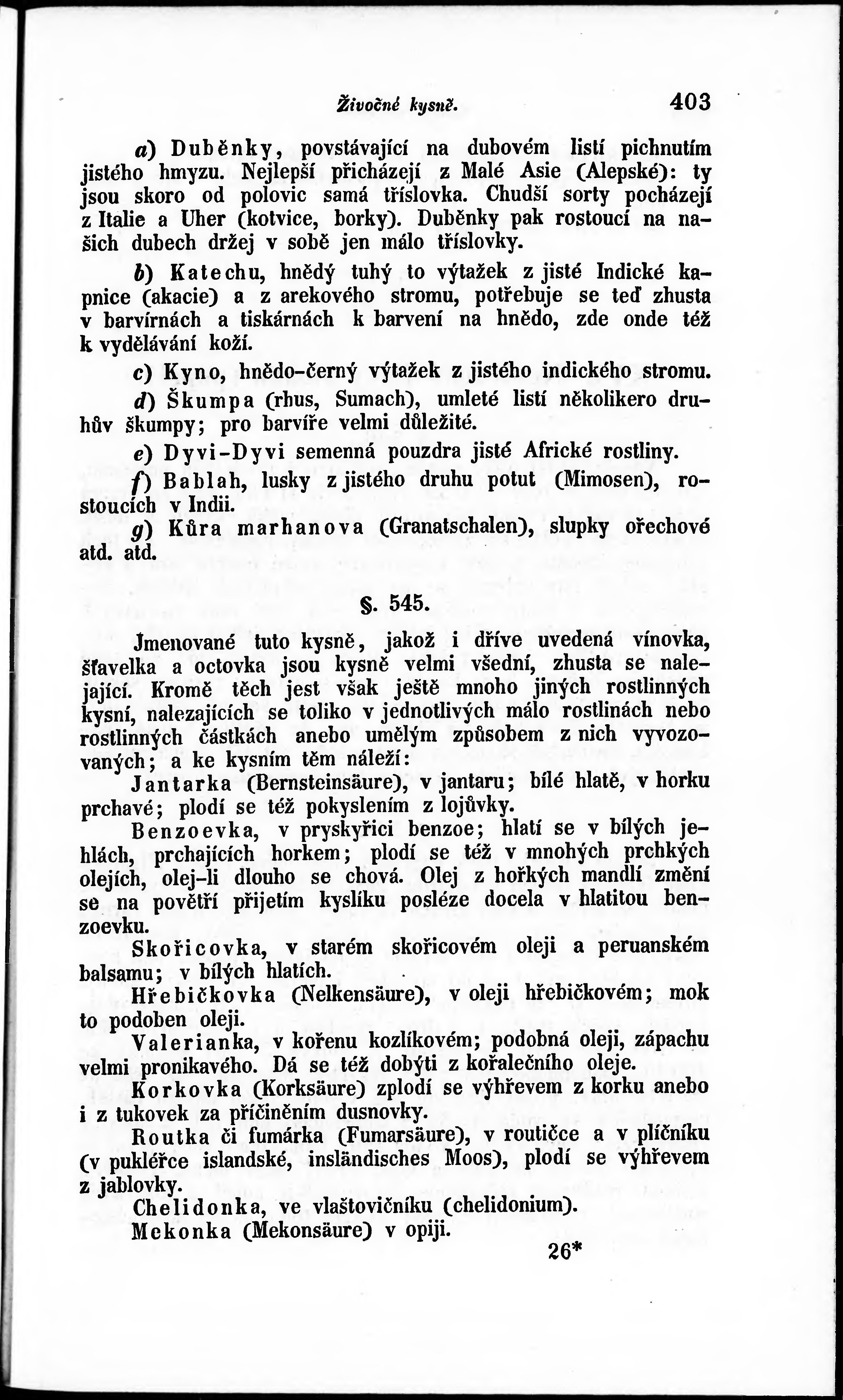 Živočné kysně. 403

a) Duběnky, povstávající na dubovém listí pichnutím jistého hmyzu. Nejlepší přicházejí z Malé Asie (Alepské): ty jsou skoro od polovic samá tříslovka. Chudší sorty pocházejí z Italie a Uher (kotvice, borky). Duběnky pak rostoucí na našich dubech držej v sobě jen málo tříslovky.

b) Katechu, hnědý tuhý to výtažek z jisté Indické kapnice (akacie) a z arekového stromu, potřebuje se teď zhusta v barvírnách a tiskárnách k barvení na hnědo, zde onde též k vydělávání koží.

c) Kyno, hnědo-černý výtažek z jistého indického stromu.

d) Škumpa (rhus, Sumach), umleté listí několikero druhův škumpy; pro barvíře velmi důležité.

e) Dyvi-Dyvi semenná pouzdra jisté Africké rostliny.

f) Bablah, lusky z jistého druhu potut (Mimosen), rostoucích v Indii.

g) Kůra marhanova (Granatschalen), slupky ořechové atd. atd.

§. 545.

Jmenované tuto kysně, jakož i dříve uvedená vínovka, šťavelka a octovka jsou kysně velmi všední, zhusta se nalejající. Kromě těch jest však ještě mnoho jiných rostlinných kysní, nalezajících se toliko v jednotlivých málo rostlinách nebo rostlinných částkách anebo umělým způsobem z nich vyvozovaných; a ke kysním těm náleží:

Jantarka (Bernsteinsäure), v jantaru; bílé hlatě, v horku prchavé; plodí se též pokyslením z lojůvky.

Benzoevka, v pryskyřici benzoe; hlatí se v bílých jehlách, prchajících horkem; plodí se též v mnohých prchkých olejích, olej-li dlouho se chová. Olej z hořkých mandlí změní se na povětří přijetím kyslíku posléze docela v hlatitou benzoevku.

Skořicovka, v starém skořicovém oleji a peruanském balsamu; v bílých hlatích.

Hřebičkovka (Nelkensäure), v oleji hřebičkovém; mok to podoben oleji.

Valerianka, v kořenu kozlíkovém; podobná oleji, zápachu velmi pronikavého. Dá se též dobýti z kořalečního oleje.

Korkovka (Korksäure) zplodí se výhřevem z korku anebo i z tukovek za příčiněním dusnovky.

Routka či fumárka (Fumarsäure), v routičce a v plíčníku (v pukléřce islandské, isländisches Moos), plodí se výhřevem z jablovky.

Chelidonka, ve vlaštovičníku (chelidonium).

Mekonka (Mekonsäure) v opiji.

26*